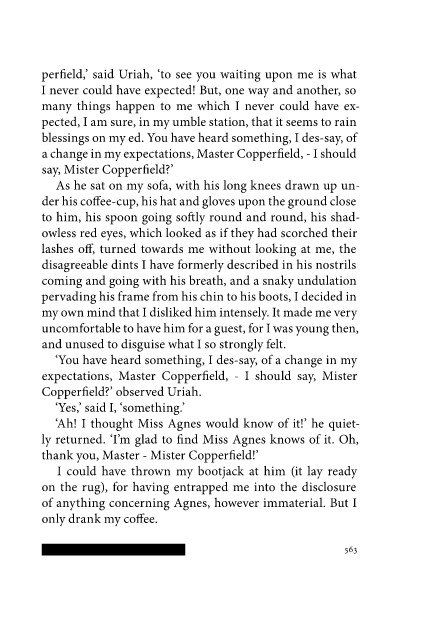 perfield,' said Uriah, 'to see you waiting upon me is what I never could have expected! But, one way and another, so many things happen to me which I never could have expected, I am sure, in my umble station, that it seems to rain blessings on my ed. You have heard something, I des-say, of a change in my expectations, Master Copperfield, - I should say, Mister Copperfield?'

As he sat on my sofa, with his long knees drawn up under his coffee-cup, his hat and gloves upon the ground close to him, his spoon going softly round and round, his shadowless red eyes, which looked as if they had scorched their lashes off, turned towards me without looking at me, the disagreeable dints I have formerly described in his nostrils coming and going with his breath, and a snaky undulation pervading his frame from his chin to his boots, I decided in my own mind that I disliked him intensely. It made me very uncomfortable to have him for a guest, for I was young then, and unused to disguise what I so strongly felt.

'You have heard something, I des-say, of a change in my expectations, Master Copperfield, - I should say, Mister Copperfield?' observed Uriah.

'Yes,' said I, 'something.'

'Ah! I thought Miss Agnes would know of it!' he quietly returned. 'I'm glad to find Miss Agnes knows of it. Oh, thank you, Master - Mister Copperfield!'

I could have thrown my bootjack at him (it lay ready on the rug), for having entrapped me into the disclosure of anything concerning Agnes, however immaterial. But I only drank my coffee.

563